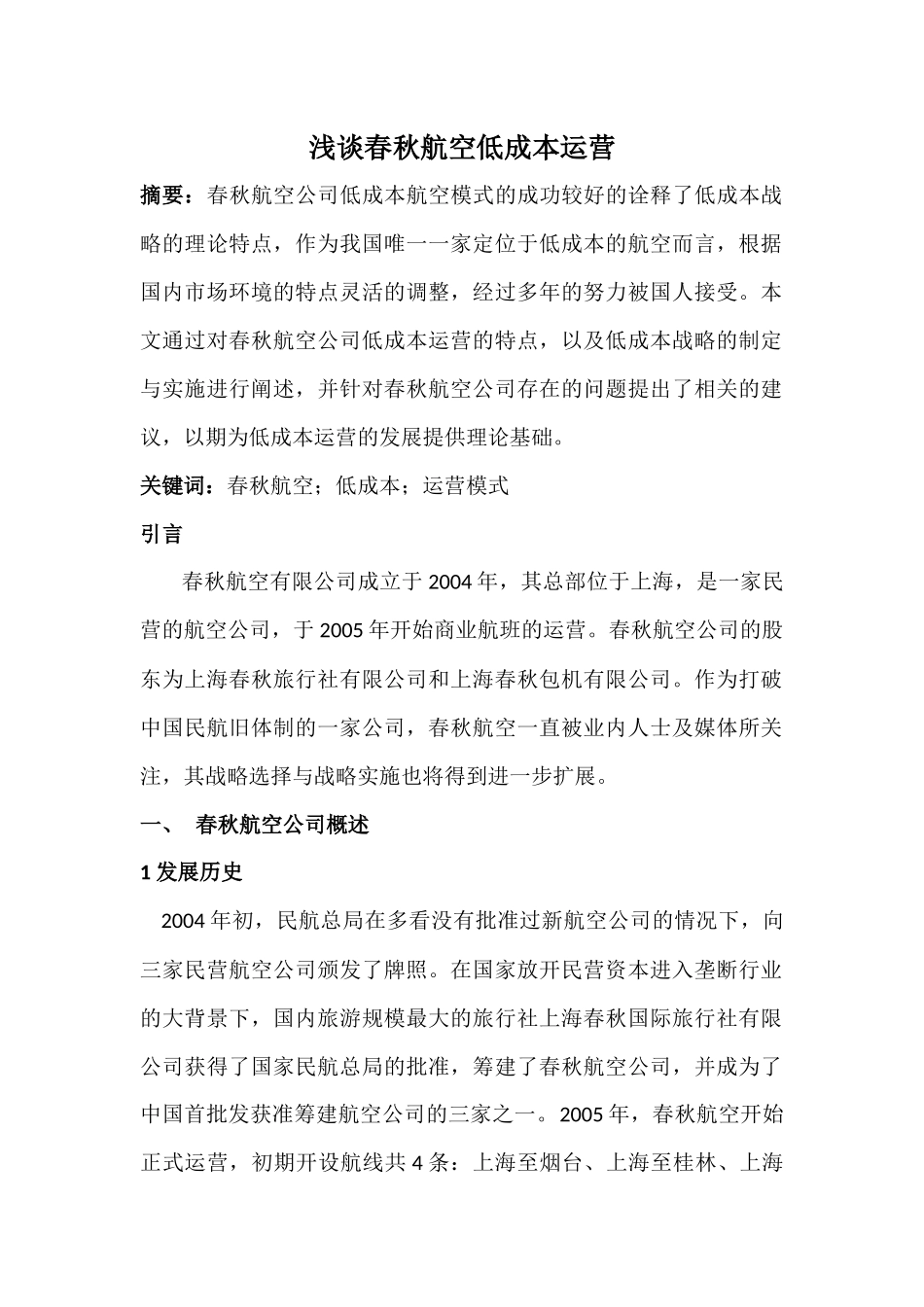 浅谈春秋航空低成本运营

摘要：春秋航空公司低成本航空模式的成功较好的诠释了低成本战略的理论特点，作为我国唯一一家定位于低成本的航空而言，根据国内市场环境的特点灵活的调整，经过多年的努力被国人接受。本文通过对春秋航空公司低成本运营的特点，以及低成本战略的制定与实施进行阐述，并针对春秋航空公司存在的问题提出了相关的建议，以期为低成本运营的发展提供理论基础。

关键词：春秋航空；低成本；运营模式

引言

春秋航空有限公司成立于2004年，其总部位于上海，是一家民营的航空公司，于2005年开始商业航班的运营。春秋航空公司的股东为上海春秋旅行社有限公司和上海春秋包机有限公司。作为打破中国民航旧体制的一家公司，春秋航空一直被业内人士及媒体所关注，其战略选择与战略实施也将得到进一步扩展。

一、 春秋航空公司概述

1发展历史

2004年初，民航总局在多看没有批准过新航空公司的情况下，向三家民营航空公司颁发了牌照。在国家放开民营资本进入垄断行业的大背景下，国内旅游规模最大的旅行社上海春秋国际旅行社有限公司获得了国家民航总局的批准，筹建了春秋航空公司，并成为了中国首批发获准筹建航空公司的三家之一。2005年，春秋航空开始正式运营，初期开设航线共4条：上海至烟台、上海至桂林、上海